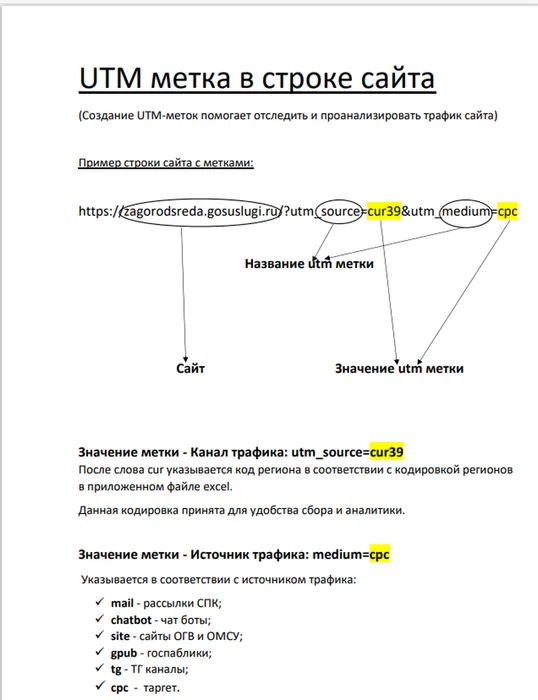 UTM метка в строке сайта

(Создание UTM-меток помогает отследить и проанализировать трафик сайта)

Пример строки сайта с метками:

https://zagorodsreda.gosuslugi.ru/?utm_source=cur39&utm_medium=cpc

Название utm метки

Сайт

Значение utm метки

Значение метки - Канал трафика: utm_source=cur39
После слова cur указывается код региона в соответствии с кодировкой регионов в приложенном файле excel.

Данная кодировка принята для удобства сбора и аналитики.

Значение метки - Источник трафика: medium=cpc

Указывается в соответствии с источником трафика:

✓ mail - рассылки СПК;
✓ chatbot - чат боты;
✓ site - сайты ОГВ и ОМСУ;
✓ gpub - госпаблики;
✓ tg - ТГ каналы;
✓ cpc - таргет.